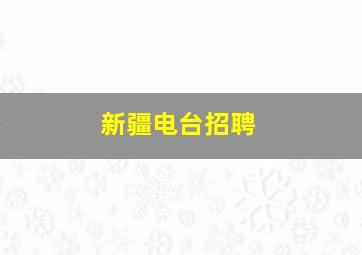 新疆电台招聘